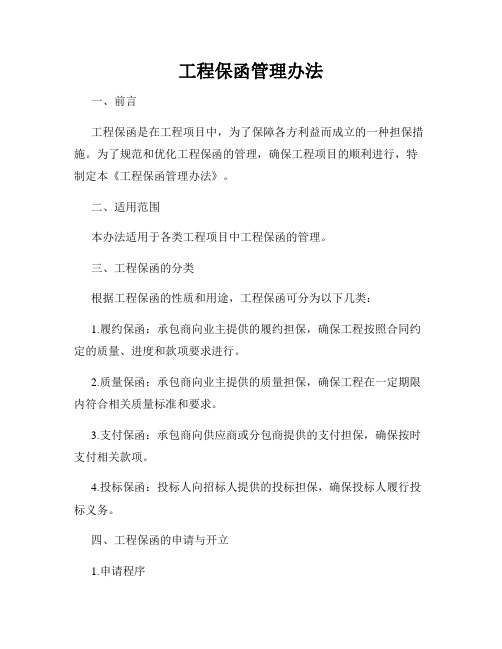 工程保函管理办法

一、前言

工程保函是在工程项目中，为了保障各方利益而成立的一种担保措施。为了规范和优化工程保函的管理，确保工程项目的顺利进行，特制定本《工程保函管理办法》。

二、适用范围

本办法适用于各类工程项目中工程保函的管理。

三、工程保函的分类

根据工程保函的性质和用途，工程保函可分为以下几类：

1.履约保函：承包商向业主提供的履约担保，确保工程按照合同约定的质量、进度和款项要求进行。

2.质量保函：承包商向业主提供的质量担保，确保工程在一定期限内符合相关质量标准和要求。

3.支付保函：承包商向供应商或分包商提供的支付担保，确保按时支付相关款项。

4.投标保函：投标人向招标人提供的投标担保，确保投标人履行投标义务。

四、工程保函的申请与开立

1.申请程序